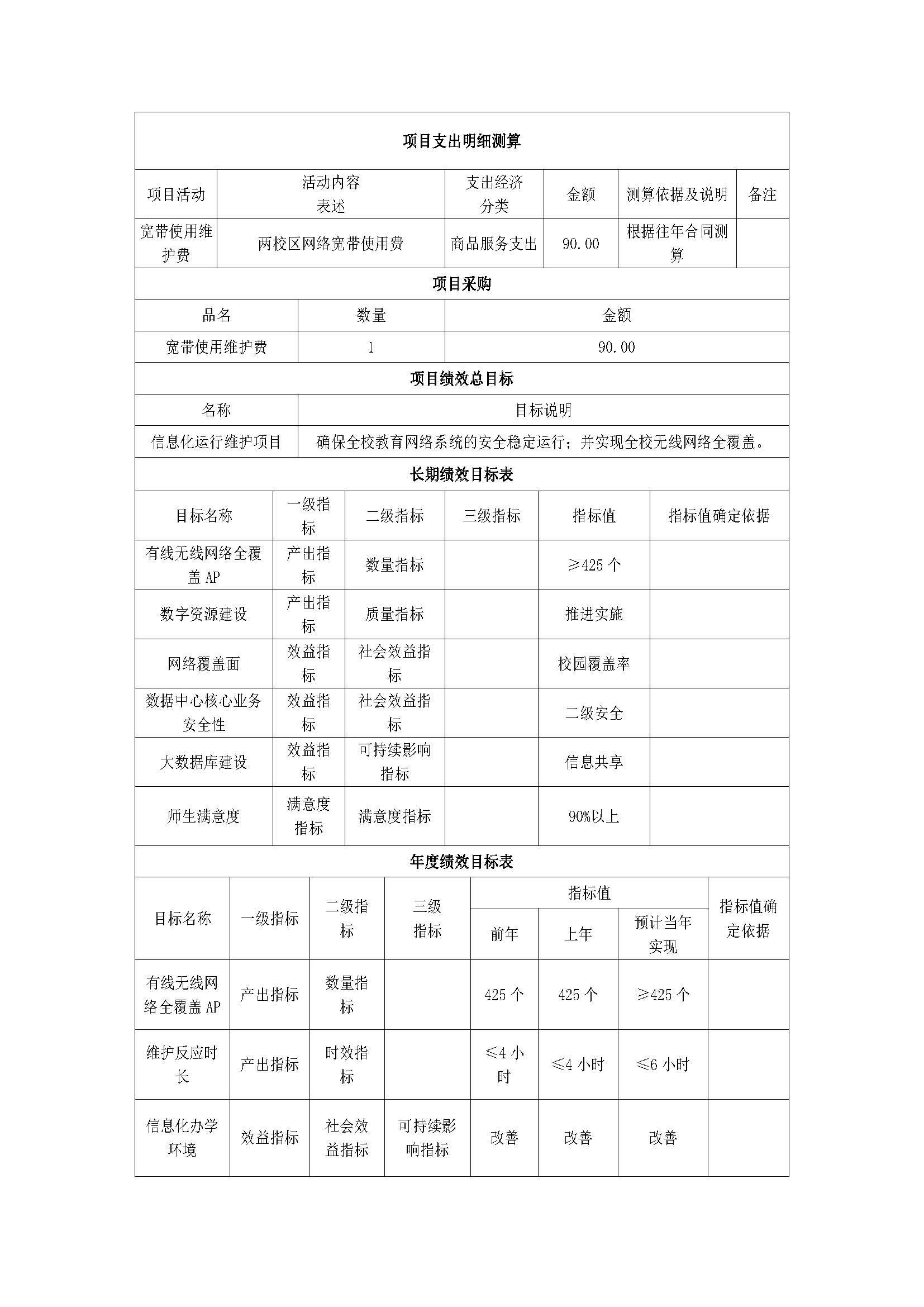 项目支出明细测算

| 项目活动 | 活动内容表述 | 支出经济分类 | 金额 | 测算依据及说明 | 备注 |
|---|---|---|---|---|---|
| 宽带使用维护费 | 两校区网络宽带使用费 | 商品服务支出 | 90.00 | 根据往年合同测算 | |

项目采购

| 品名 | 数量 | 金额 |
|---|---|---|
| 宽带使用维护费 | 1 | 90.00 |

项目绩效总目标

| 名称 | 目标说明 |
|---|---|
| 信息化运行维护项目 | 确保全校教育网络系统的安全稳定运行；并实现全校无线网络全覆盖。 |

长期绩效目标表

| 目标名称 | 一级指标 | 二级指标 | 三级指标 | 指标值 | 指标值确定依据 |
|---|---|---|---|---|---|
| 有线无线网络全覆盖 AP | 产出指标 | 数量指标 | | ≥425 个 | |
| 数字资源建设 | 产出指标 | 质量指标 | | 推进实施 | |
| 网络覆盖面 | 效益指标 | 社会效益指标 | | 校园覆盖率 | |
| 数据中心核心业务安全性 | 效益指标 | 社会效益指标 | | 二级安全 | |
| 大数据库建设 | 效益指标 | 可持续影响指标 | | 信息共享 | |
| 师生满意度 | 满意度指标 | 满意度指标 | | 90%以上 | |

年度绩效目标表

| 目标名称 | 一级指标 | 二级指标 | 三级指标 | 指标值 前年 | 指标值 上年 | 指标值 预计当年实现 | 指标值确定依据 |
|---|---|---|---|---|---|---|---|
| 有线无线网络全覆盖 AP | 产出指标 | 数量指标 | | 425 个 | 425 个 | ≥425 个 | |
| 维护反应时长 | 产出指标 | 时效指标 | | ≤4 小时 | ≤4 小时 | ≤6 小时 | |
| 信息化办学环境 | 效益指标 | 社会效益指标 | 可持续影响指标 | 改善 | 改善 | 改善 | |